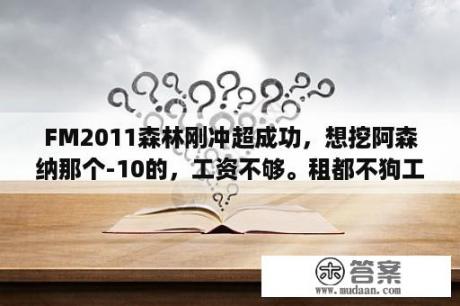 FM2011森林刚冲超成功，想挖阿森纳那个-10的，工资不够。租都不狗工

木 答案
www.mudaan.com